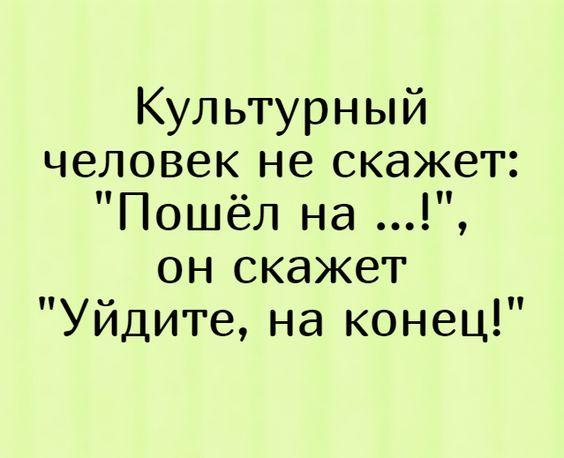 Культурный человек не скажет: "Пошёл на ...!", он скажет "Уйдите, на конец!"